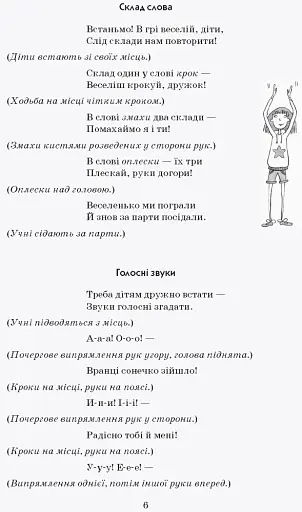 Склад слова

Встаньмо! В грі веселій, діти,
Слід склади нам повторити!

(Діти встають зі своїх місць.)

Склад один у слові крок —
Веселіш крокуй, дружок!

(Ходьба на місці чітким кроком.)

В слові змахи два склади —
Помахаймо я і ти!

(Змахи кистями розведених у сторони рук.)

В слові оплески — їх три
Плескай, руки догори!

(Оплески над головою.)

Веселенько ми пограли
Й знов за парти посідали.

(Учні сідають за парти.)

Голосні звуки

Треба дітям дружно встати —
Звуки голосні згадати.

(Учні підводяться з місць.)

А-а-а! О-о-о! —

(Почергове випрямлення рук угору, голова піднята.)

Вранці сонечко зійшло!

(Кроки на місці, руки на поясі.)

И-и-и! І-і-і! —

(Почергове випрямлення рук у сторони.)

Радісно тобі й мені!

(Кроки на місці, руки на поясі.)

У-у-у! Е-е-е! —

(Випрямлення однієї, потім іншої руки вперед.)

6